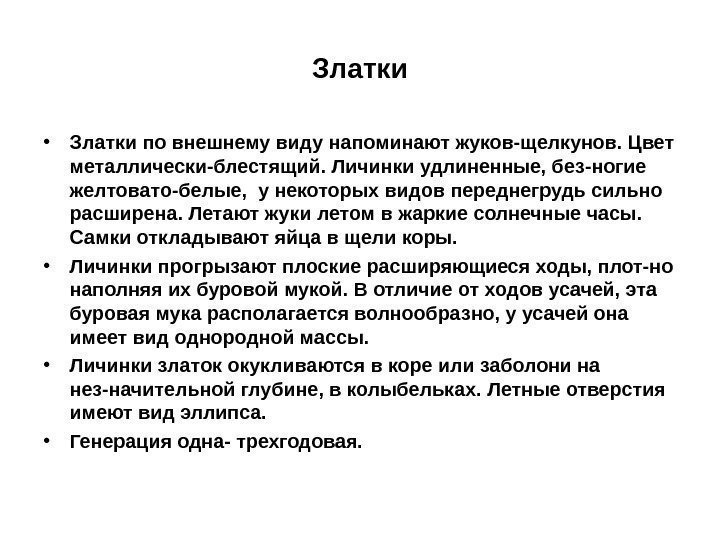 Златки

• Златки по внешнему виду напоминают жуков-щелкунов. Цвет металлически-блестящий. Личинки удлиненные, без-ногие желтовато-белые, у некоторых видов переднегрудь сильно расширена. Летают жуки летом в жаркие солнечные часы. Самки откладывают яйца в щели коры.

• Личинки прогрызают плоские расширяющиеся ходы, плот-но наполняя их буровой мукой. В отличие от ходов усачей, эта буровая мука располагается волнообразно, у усачей она имеет вид однородной массы.

• Личинки златок окукливаются в коре или заболони на нез-начительной глубине, в колыбельках. Летные отверстия имеют вид эллипса.

• Генерация одна- трехгодовая.